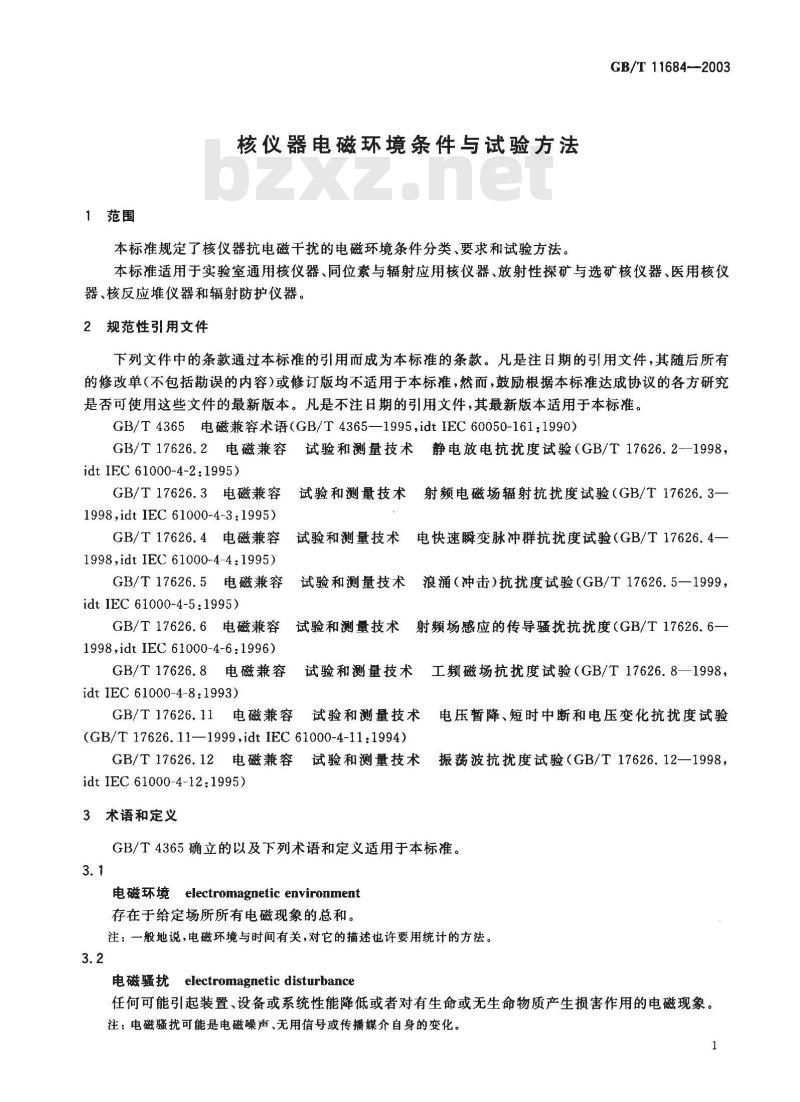 GB/T 11684—2003

核仪器电磁环境条件与试验方法

bzxz.net

1 范围

本标准规定了核仪器抗电磁干扰的电磁环境条件分类、要求和试验方法。

本标准适用于实验室通用核仪器、同位素与辐射应用核仪器、放射性探矿与选矿核仪器、医用核仪器、核反应堆仪器和辐射防护仪器。

2 规范性引用文件

下列文件中的条款通过本标准的引用而成为本标准的条款。凡是注日期的引用文件，其随后所有的修改单(不包括勘误的内容)或修订版均不适用于本标准，然而，鼓励根据本标准达成协议的各方研究是否可使用这些文件的最新版本。凡是不注日期的引用文件，其最新版本适用于本标准。

GB/T 4365 电磁兼容术语(GB/T 4365—1995,idt IEC 60050-161:1990)

GB/T 17626.2 电磁兼容 试验和测量技术 静电放电抗扰度试验(GB/T 17626.2—1998,idt IEC 61000-4-2:1995)

GB/T 17626.3 电磁兼容 试验和测量技术 射频电磁场辐射抗扰度试验(GB/T 17626.3—1998,idt IEC 61000-4-3:1995)

GB/T 17626.4 电磁兼容 试验和测量技术 电快速瞬变脉冲群抗扰度试验(GB/T 17626.4—1998,idt IEC 61000-4-4:1995)

GB/T 17626.5 电磁兼容 试验和测量技术 浪涌(冲击)抗扰度试验(GB/T 17626.5—1999,idt IEC 61000-4-5:1995)

GB/T 17626.6 电磁兼容 试验和测量技术 射频场感应的传导骚扰抗扰度(GB/T 17626.6—1998,idt IEC 61000-4-6:1996)

GB/T 17626.8 电磁兼容 试验和测量技术 工频磁场抗扰度试验(GB/T 17626.8—1998,idt IEC 61000-4-8:1993)

GB/T 17626.11 电磁兼容 试验和测量技术 电压暂降、短时中断和电压变化抗扰度试验(GB/T 17626.11—1999,idt IEC 61000-4-11:1994)

GB/T 17626.12 电磁兼容 试验和测量技术 振荡波抗扰度试验(GB/T 17626.12—1998,idt IEC 61000-4-12:1995)

3 术语和定义

GB/T 4365 确立的以及下列术语和定义适用于本标准。

3.1

电磁环境 electromagnetic environment

存在于给定场所所有电磁现象的总和。

注：一般地说，电磁环境与时间有关，对它的描述也许要用统计的方法。

3.2

电磁骚扰 electromagnetic disturbance

任何可能引起装置、设备或系统性能降低或者对有生命或无生命物质产生损害作用的电磁现象。

注：电磁骚扰可能是电磁噪声、无用信号或传播媒介自身的变化。

1